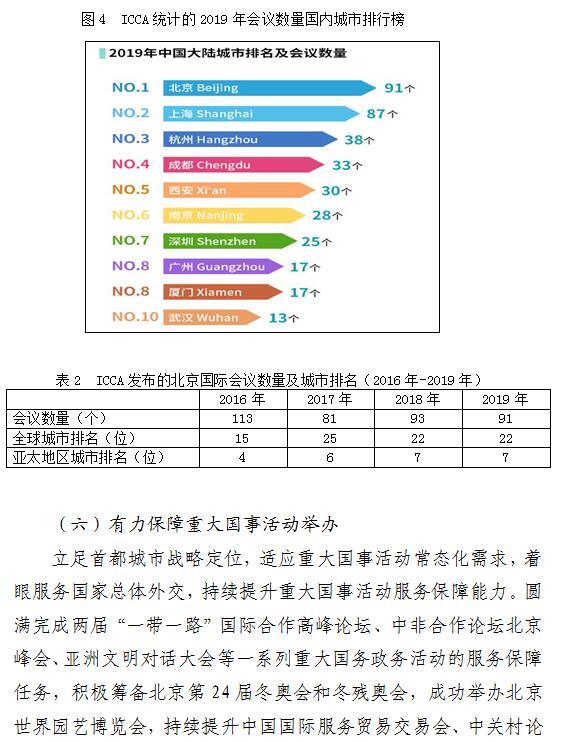 图 4 ICCA 统计的 2019 年会议数量国内城市排行榜

2019年中国大陆城市排名及会议数量

NO.1 北京 Beijing 91个
NO.2 上海 Shanghai 87个
NO.3 杭州 Hangzhou 38个
NO.4 成都 Chengdu 33个
NO.5 西安 Xi'an 30个
NO.6 南京 Nanjing 28个
NO.7 深圳 Shenzhen 25个
NO.8 广州 Guangzhou 17个
NO.8 厦门 Xiamen 17个
NO.10 武汉 Wuhan 13个

表 2 ICCA 发布的北京国际会议数量及城市排名（2016 年-2019 年）

| | 2016 年 | 2017 年 | 2018 年 | 2019 年 |
|---|---|---|---|---|
| 会议数量（个） | 113 | 81 | 93 | 91 |
| 全球城市排名（位） | 15 | 25 | 22 | 22 |
| 亚太地区城市排名（位） | 4 | 6 | 7 | 7 |

（六）有力保障重大国事活动举办

立足首都城市战略定位，适应重大国事活动常态化需求，着眼服务国家总体外交，持续提升重大国事活动服务保障能力。圆满完成两届“一带一路”国际合作高峰论坛、中非合作论坛北京峰会、亚洲文明对话大会等一系列重大国务政务活动的服务保障任务，积极筹备北京第 24 届冬奥会和冬残奥会，成功举办北京世界园艺博览会，持续提升中国国际服务贸易交易会、中关村论